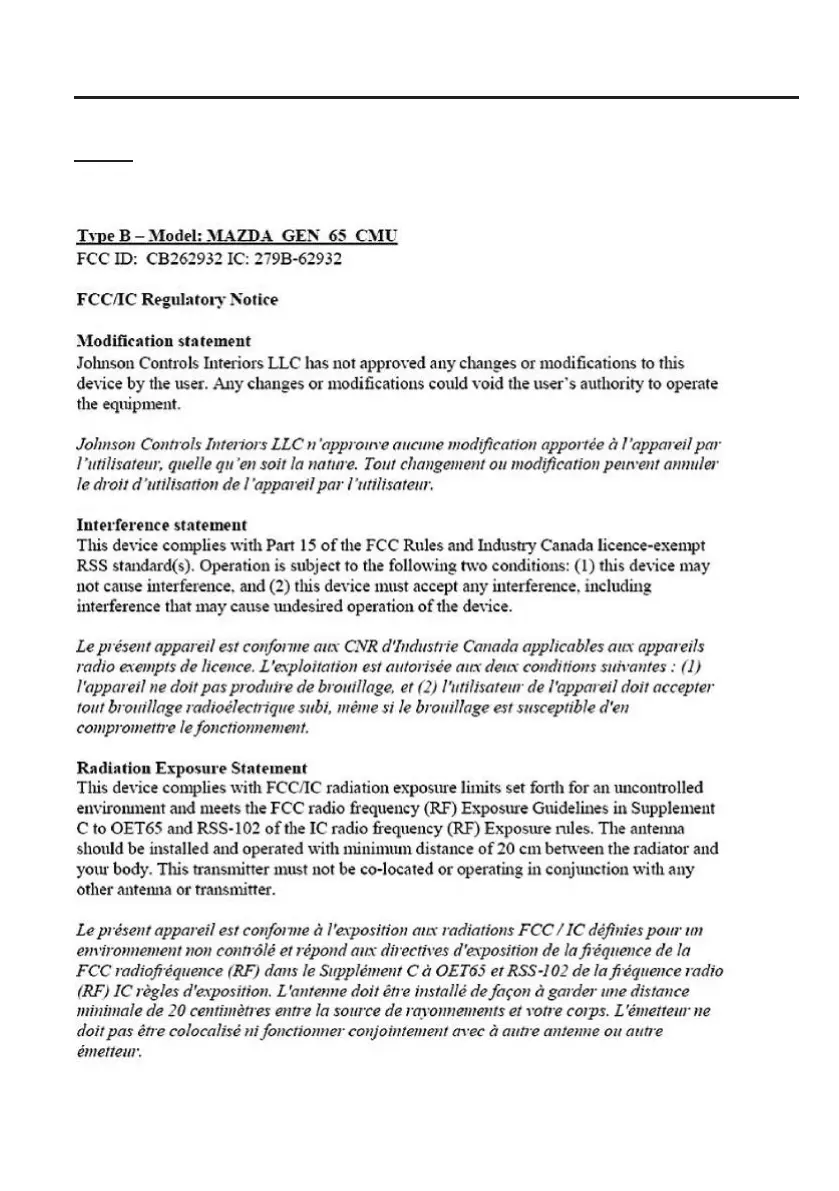 Type B – Model: MAZDA_GEN_65_CMU
FCC ID: CB262932 IC: 279B-62932

FCC/IC Regulatory Notice

Modification statement
Johnson Controls Interiors LLC has not approved any changes or modifications to this device by the user. Any changes or modifications could void the user's authority to operate the equipment.

Johnson Controls Interiors LLC n'approuve aucune modification apportée à l'appareil par l'utilisateur, quelle qu'en soit la nature. Tout changement ou modification peuvent annuler le droit d'utilisation de l'appareil par l'utilisateur.

Interference statement
This device complies with Part 15 of the FCC Rules and Industry Canada licence-exempt RSS standard(s). Operation is subject to the following two conditions: (1) this device may not cause interference, and (2) this device must accept any interference, including interference that may cause undesired operation of the device.

Le présent appareil est conforme aux CNR d'Industrie Canada applicables aux appareils radio exempts de licence. L'exploitation est autorisée aux deux conditions suivantes : (1) l'appareil ne doit pas produire de brouillage, et (2) l'utilisateur de l'appareil doit accepter tout brouillage radioélectrique subi, même si le brouillage est susceptible d'en compromettre le fonctionnement.

Radiation Exposure Statement
This device complies with FCC/IC radiation exposure limits set forth for an uncontrolled environment and meets the FCC radio frequency (RF) Exposure Guidelines in Supplement C to OET65 and RSS-102 of the IC radio frequency (RF) Exposure rules. The antenna should be installed and operated with minimum distance of 20 cm between the radiator and your body. This transmitter must not be co-located or operating in conjunction with any other antenna or transmitter.

Le présent appareil est conforme à l'exposition aux radiations FCC / IC définies pour un environnement non contrôlé et répond aux directives d'exposition de la fréquence de la FCC radiofréquence (RF) dans le Supplément C à OET65 et RSS-102 de la fréquence radio (RF) IC règles d'exposition. L'antenne doit être installé de façon à garder une distance minimale de 20 centimètres entre la source de rayonnements et votre corps. L'émetteur ne doit pas être colocalisé ni fonctionner conjointement avec à autre antenne ou autre émetteur.